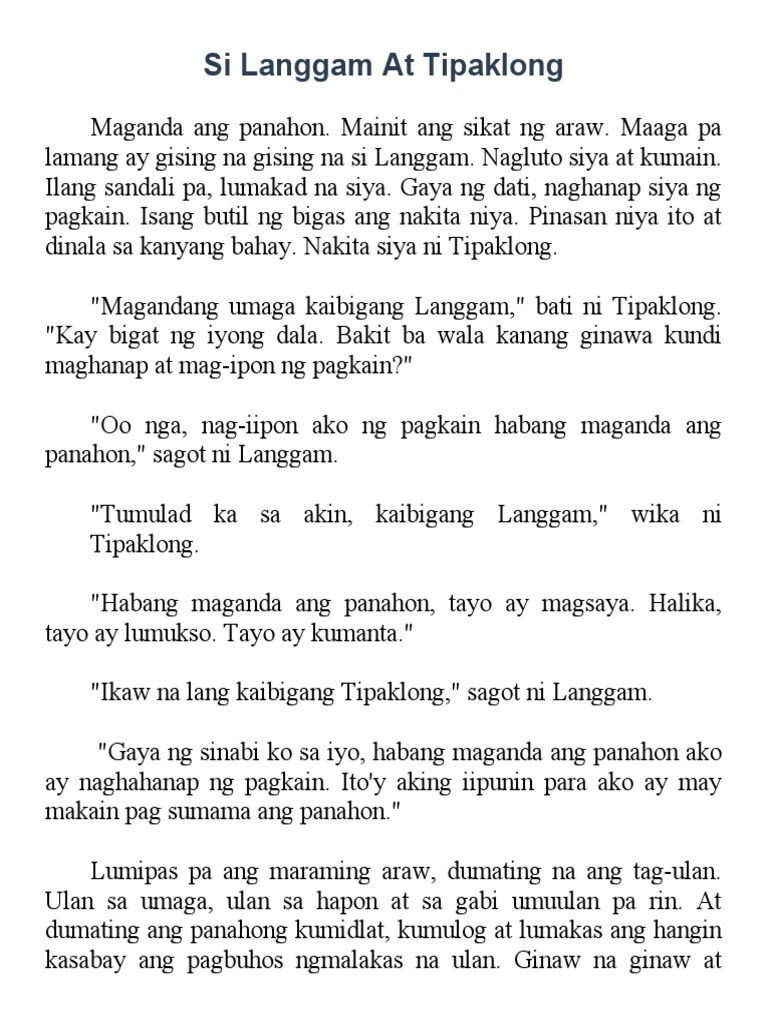 Si Langgam At Tipaklong

Maganda ang panahon. Mainit ang sikat ng araw. Maaga pa lamang ay gising na gising na si Langgam. Nagluto siya at kumain. Ilang sandali pa, lumakad na siya. Gaya ng dati, naghanap siya ng pagkain. Isang butil ng bigas ang nakita niya. Pinasan niya ito at dinala sa kanyang bahay. Nakita siya ni Tipaklong.

"Magandang umaga kaibigang Langgam," bati ni Tipaklong. "Kay bigat ng iyong dala. Bakit ba wala kanang ginawa kundi maghanap at mag-ipon ng pagkain?"

"Oo nga, nag-iipon ako ng pagkain habang maganda ang panahon," sagot ni Langgam.

"Tumulad ka sa akin, kaibigang Langgam," wika ni Tipaklong.

"Habang maganda ang panahon, tayo ay magsaya. Halika, tayo ay lumukso. Tayo ay kumanta."

"Ikaw na lang kaibigang Tipaklong," sagot ni Langgam.

"Gaya ng sinabi ko sa iyo, habang maganda ang panahon ako ay naghahanap ng pagkain. Ito'y aking iipunin para ako ay may makain pag sumama ang panahon."

Lumipas pa ang maraming araw, dumating na ang tag-ulan. Ulan sa umaga, ulan sa hapon at sa gabi umuulan pa rin. At dumating ang panahong kumidlat, kumulog at lumakas ang hangin kasabay ang pagbuhos ngmalakas na ulan. Ginaw na ginaw at